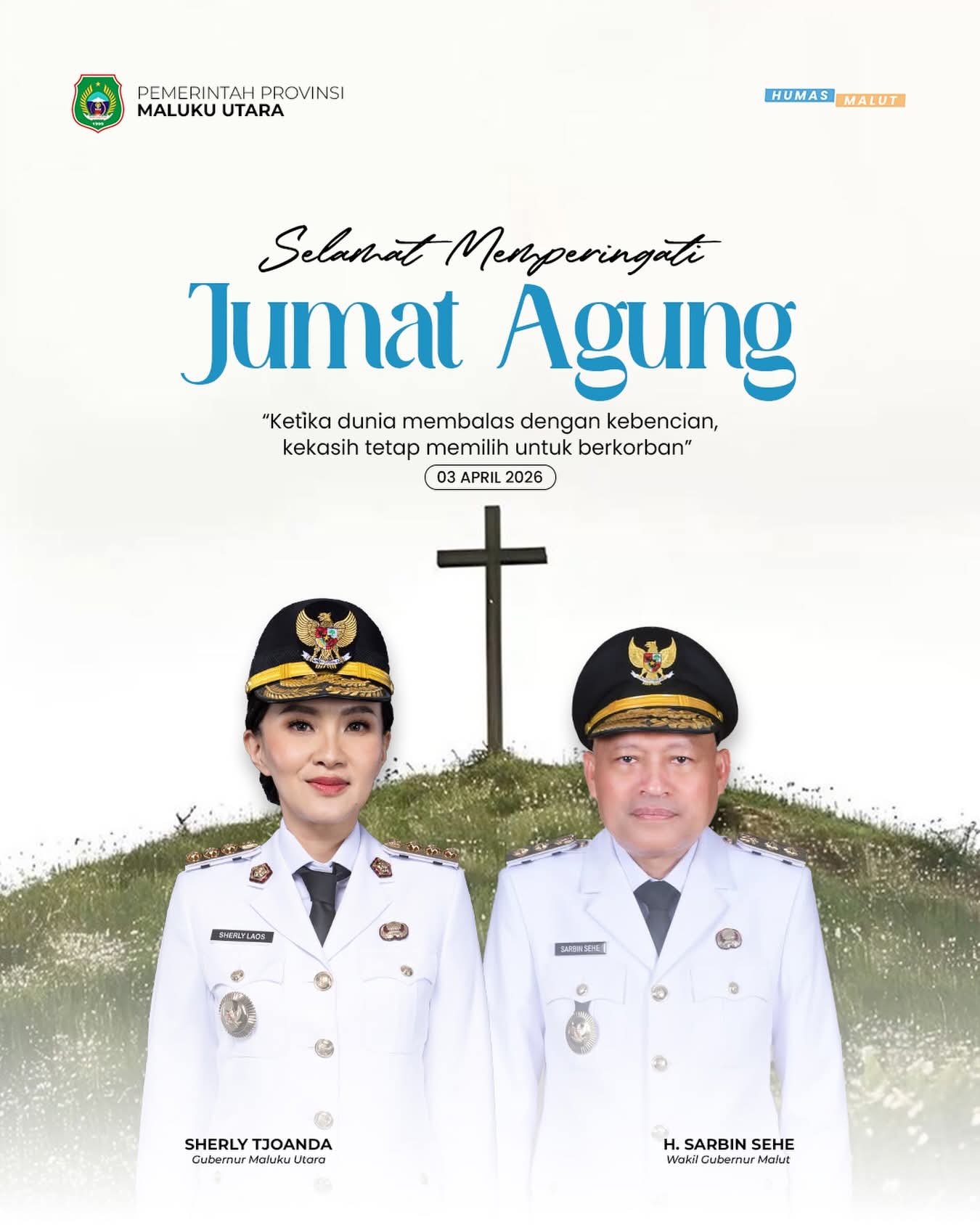 PEMERINTAH PROVINSI
MALUKU UTARA

HUMAS
MALUT

Selamat Memperingati
Jumat Agung

"Ketika dunia membalas dengan kebencian, kekasih tetap memilih untuk berkorban"

03 APRIL 2026

SHERLY LAOS

SARBIN SEHE

SHERLY TJOANDA
Gubernur Maluku Utara

H. SARBIN SEHE
Wakil Gubernur Malut